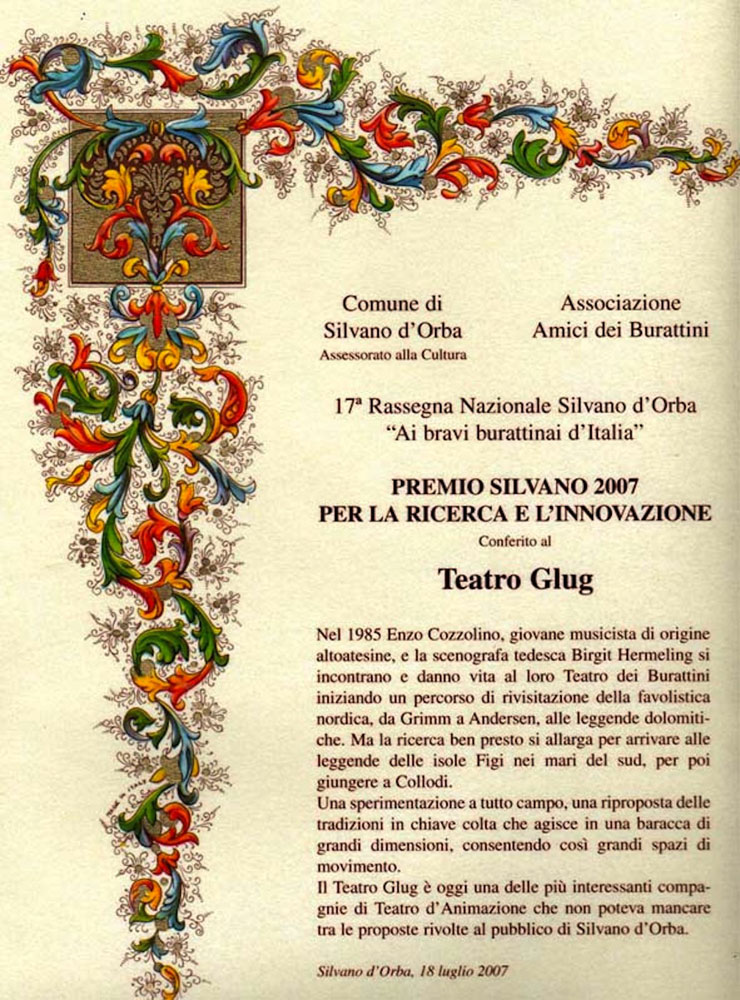 Comune di
Silvano d'Orba
Assessorato alla Cultura

Associazione
Amici dei Burattini

17ª Rassegna Nazionale Silvano d'Orba
"Ai bravi burattinai d'Italia"

PREMIO SILVANO 2007
PER LA RICERCA E L'INNOVAZIONE
Conferito al

Teatro Glug

Nel 1985 Enzo Cozzolino, giovane musicista di origine altoatesine, e la scenografa tedesca Birgit Hermeling si incontrano e danno vita al loro Teatro dei Burattini iniziando un percorso di rivisitazione della favolistica nordica, da Grimm a Andersen, alle leggende dolomitiche. Ma la ricerca ben presto si allarga per arrivare alle leggende delle isole Figi nei mari del sud, per poi giungere a Collodi.
Una sperimentazione a tutto campo, una riproposta delle tradizioni in chiave colta che agisce in una baracca di grandi dimensioni, consentendo così grandi spazi di movimento.
Il Teatro Glug è oggi una delle più interessanti compagnie di Teatro d'Animazione che non poteva mancare tra le proposte rivolte al pubblico di Silvano d'Orba.

Silvano d'Orba, 18 luglio 2007